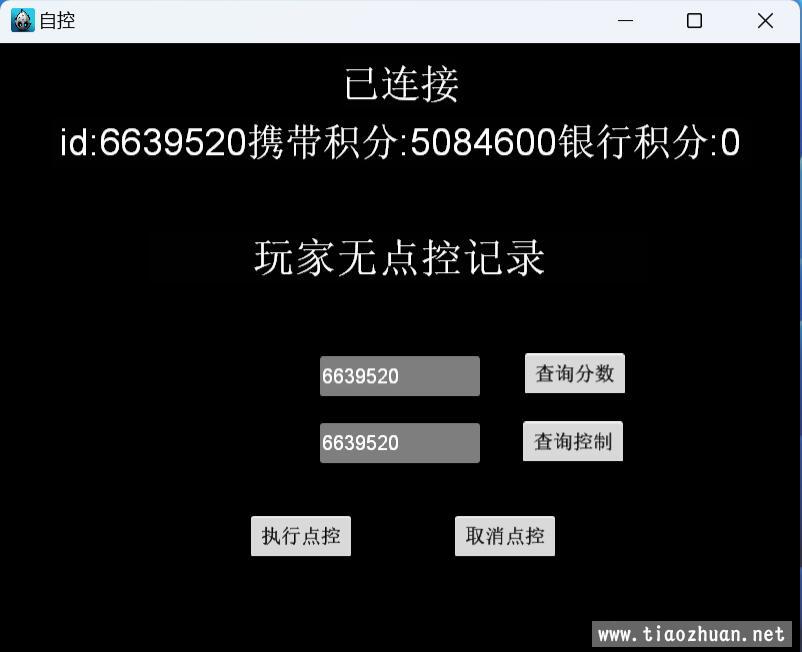 自控

已连接

id:6639520携带积分:5084600银行积分:0

玩家无点控记录

6639520

查询分数

6639520

查询控制

执行点控

取消点控

www.tiaozhuan.net